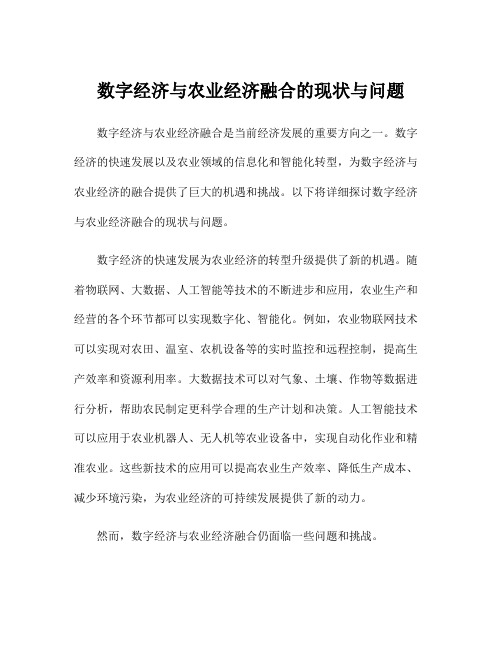 数字经济与农业经济融合的现状与问题

数字经济与农业经济融合是当前经济发展的重要方向之一。数字经济的快速发展以及农业领域的信息化和智能化转型，为数字经济与农业经济的融合提供了巨大的机遇和挑战。以下将详细探讨数字经济与农业经济融合的现状与问题。

数字经济的快速发展为农业经济的转型升级提供了新的机遇。随着物联网、大数据、人工智能等技术的不断进步和应用，农业生产和经营的各个环节都可以实现数字化、智能化。例如，农业物联网技术可以实现对农田、温室、农机设备等的实时监控和远程控制，提高生产效率和资源利用率。大数据技术可以对气象、土壤、作物等数据进行分析，帮助农民制定更科学合理的生产计划和决策。人工智能技术可以应用于农业机器人、无人机等农业设备中，实现自动化作业和精准农业。这些新技术的应用可以提高农业生产效率、降低生产成本、减少环境污染，为农业经济的可持续发展提供了新的动力。

然而，数字经济与农业经济融合仍面临一些问题和挑战。